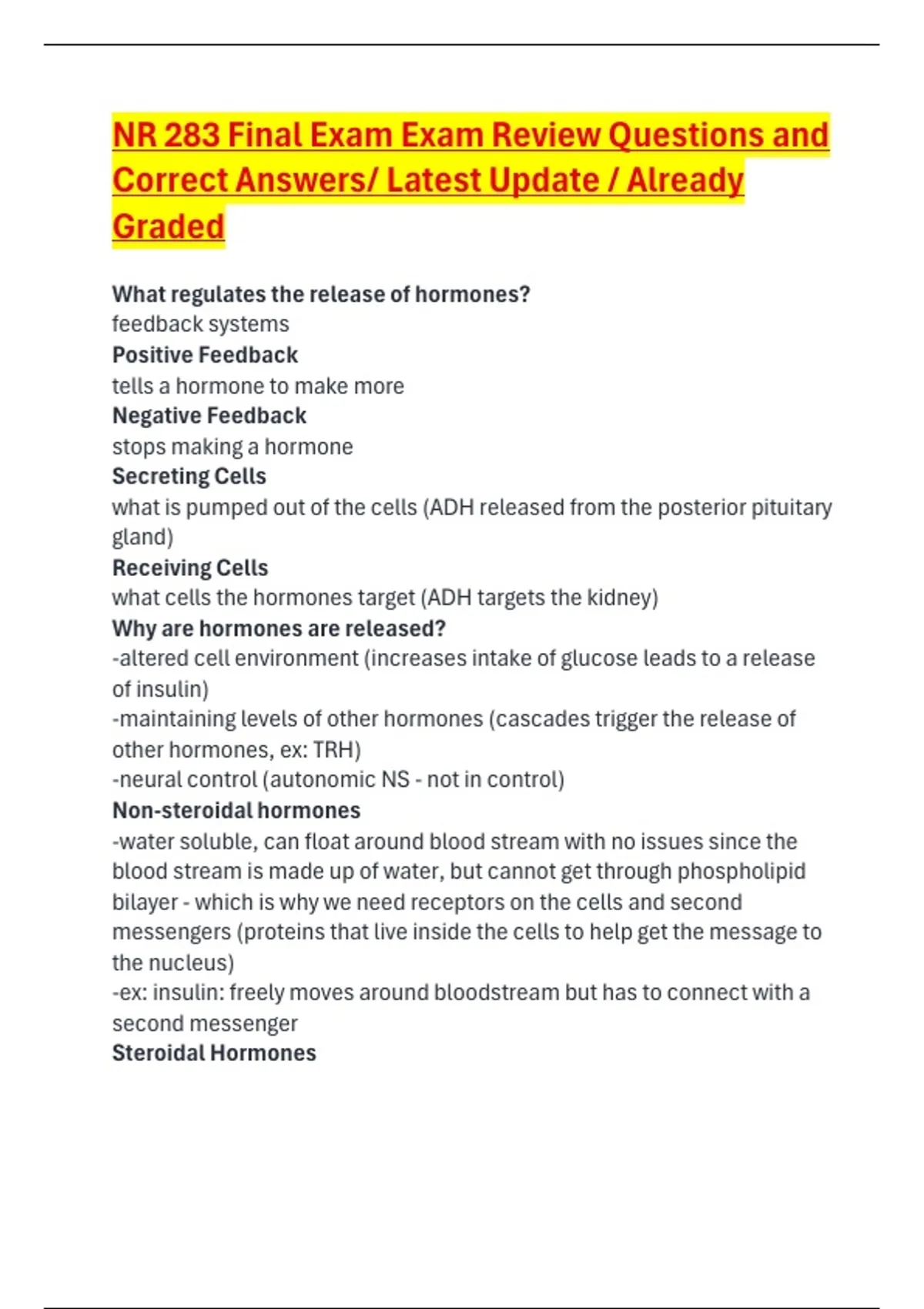 NR 283 Final Exam Exam Review Questions and Correct Answers/ Latest Update / Already Graded

What regulates the release of hormones?
feedback systems
Positive Feedback
tells a hormone to make more
Negative Feedback
stops making a hormone
Secreting Cells
what is pumped out of the cells (ADH released from the posterior pituitary gland)
Receiving Cells
what cells the hormones target (ADH targets the kidney)
Why are hormones are released?
-altered cell environment (increases intake of glucose leads to a release of insulin)
-maintaining levels of other hormones (cascades trigger the release of other hormones, ex: TRH)
-neural control (autonomic NS - not in control)
Non-steroidal hormones
-water soluble, can float around blood stream with no issues since the blood stream is made up of water, but cannot get through phospholipid bilayer - which is why we need receptors on the cells and second messengers (proteins that live inside the cells to help get the message to the nucleus)
-ex: insulin: freely moves around bloodstream but has to connect with a second messenger
Steroidal Hormones